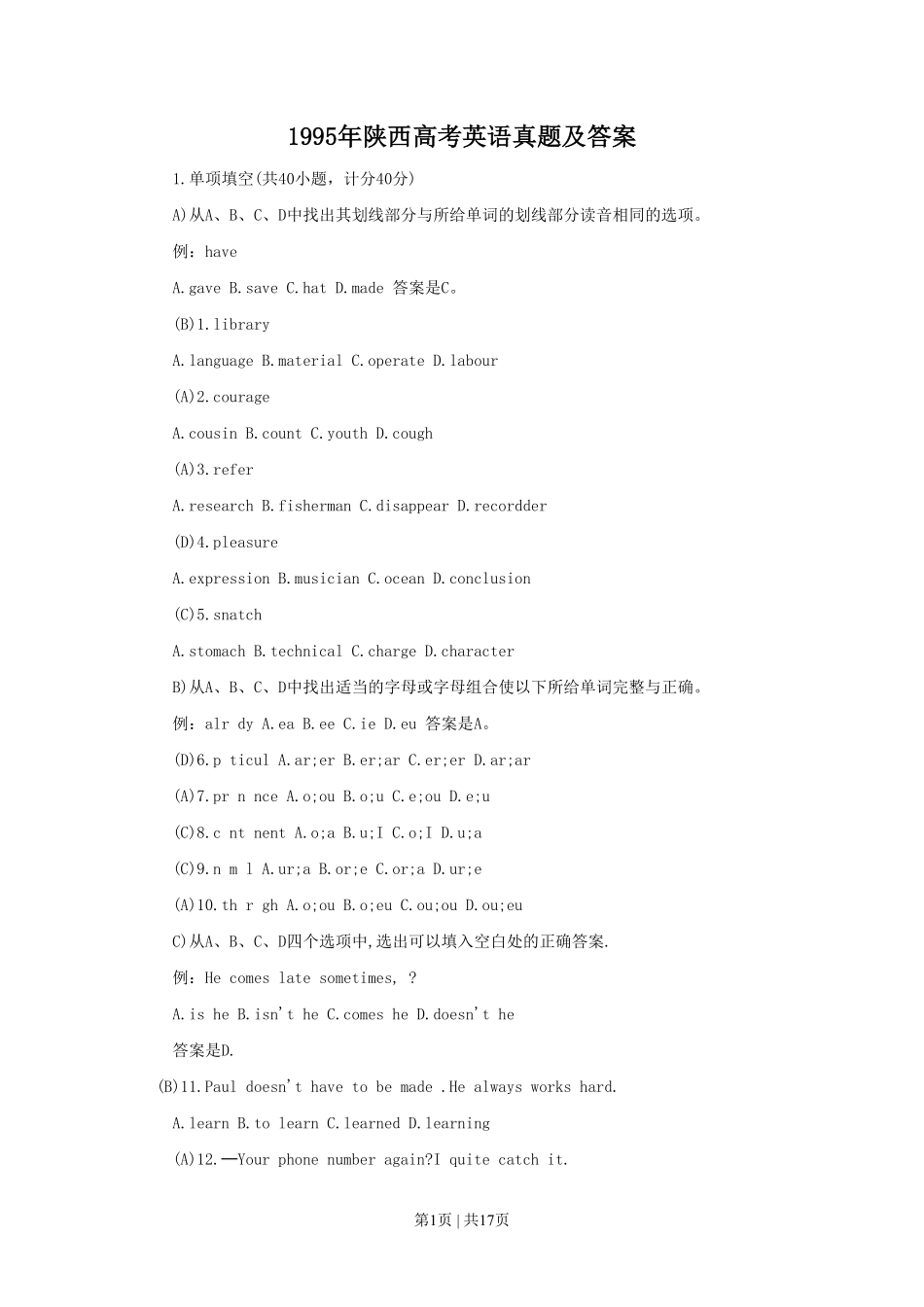 1995年陕西高考英语真题及答案

1.单项填空(共40小题，计分40分)

A)从A、B、C、D中找出其划线部分与所给单词的划线部分读音相同的选项。

例：have

A.gave B.save C.hat D.made 答案是C。

(B)1.library

A.language B.material C.operate D.labour

(A)2.courage

A.cousin B.count C.youth D.cough

(A)3.refer

A.research B.fisherman C.disappear D.recordder

(D)4.pleasure

A.expression B.musician C.ocean D.conclusion

(C)5.snatch

A.stomach B.technical C.charge D.character

B)从A、B、C、D中找出适当的字母或字母组合使以下所给单词完整与正确。

例：alr dy A.ea B.ee C.ie D.eu 答案是A。

(D)6.p ticul A.ar;er B.er;ar C.er;er D.ar;ar

(A)7.pr n nce A.o;ou B.o;u C.e;ou D.e;u

(C)8.c nt nent A.o;a B.u;I C.o;I D.u;a

(C)9.n m l A.ur;a B.or;e C.or;a D.ur;e

(A)10.th r gh A.o;ou B.o;eu C.ou;ou D.ou;eu

C)从A、B、C、D四个选项中,选出可以填入空白处的正确答案.

例：He comes late sometimes, ?

A.is he B.isn't he C.comes he D.doesn't he

答案是D.

(B)11.Paul doesn't have to be made .He always works hard.

A.learn B.to learn C.learned D.learning

(A)12.—Your phone number again?I quite catch it.

第1页 | 共17页